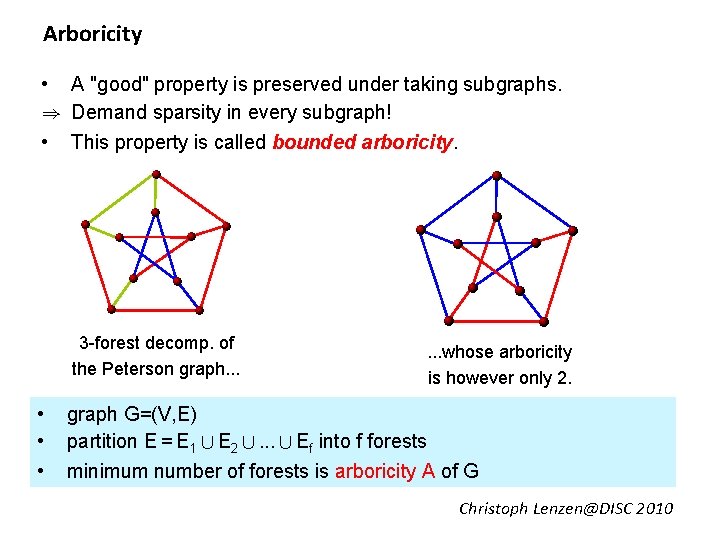 Arboricity

• A "good" property is preserved under taking subgraphs.
⇒ Demand sparsity in every subgraph!
• This property is called bounded arboricity.

3-forest decomp. of the Peterson graph...

...whose arboricity is however only 2.

• graph G=(V,E)
• partition $E = E_1 \cup E_2 \cup ... \cup E_f$ into f forests
• minimum number of forests is arboricity A of G

Christoph Lenzen@DISC 2010